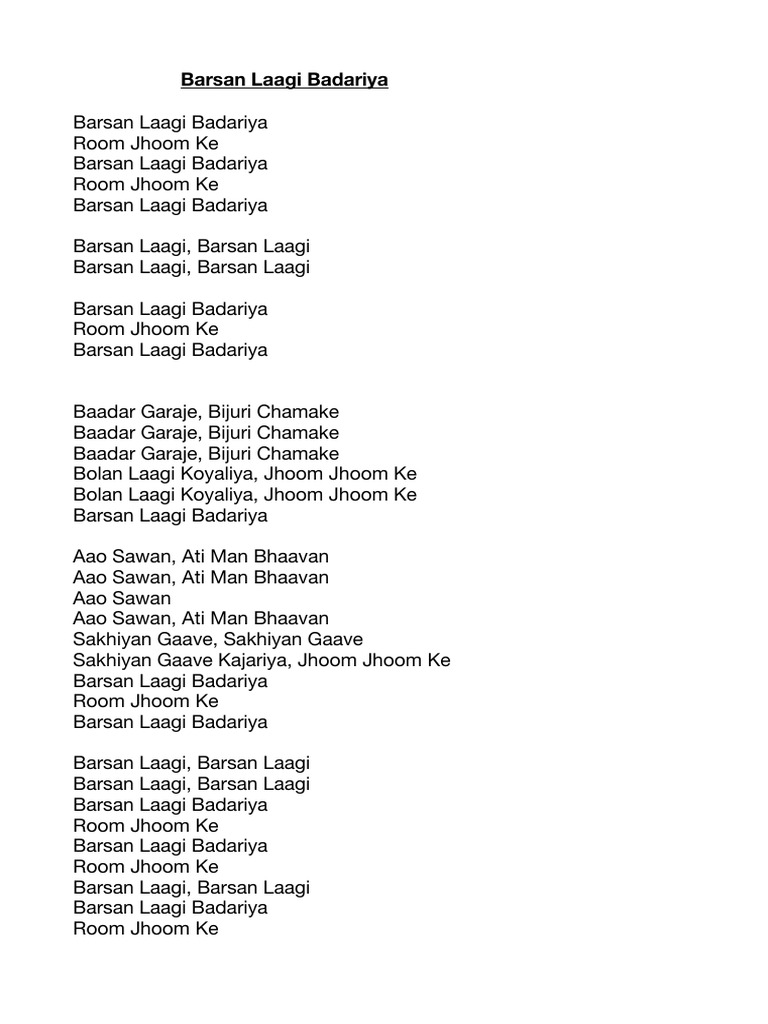 Barsan Laagi Badariya

Barsan Laagi Badariya
Room Jhoom Ke
Barsan Laagi Badariya
Room Jhoom Ke
Barsan Laagi Badariya

Barsan Laagi, Barsan Laagi
Barsan Laagi, Barsan Laagi

Barsan Laagi Badariya
Room Jhoom Ke
Barsan Laagi Badariya

Baadar Garaje, Bijuri Chamake
Baadar Garaje, Bijuri Chamake
Baadar Garaje, Bijuri Chamake
Bolan Laagi Koyaliya, Jhoom Jhoom Ke
Bolan Laagi Koyaliya, Jhoom Jhoom Ke
Barsan Laagi Badariya

Aao Sawan, Ati Man Bhaavan
Aao Sawan, Ati Man Bhaavan
Aao Sawan
Aao Sawan, Ati Man Bhaavan
Sakhiyan Gaave, Sakhiyan Gaave
Sakhiyan Gaave Kajariya, Jhoom Jhoom Ke
Barsan Laagi Badariya
Room Jhoom Ke
Barsan Laagi Badariya

Barsan Laagi, Barsan Laagi
Barsan Laagi, Barsan Laagi
Barsan Laagi Badariya
Room Jhoom Ke
Barsan Laagi Badariya
Room Jhoom Ke
Barsan Laagi, Barsan Laagi
Barsan Laagi Badariya
Room Jhoom Ke